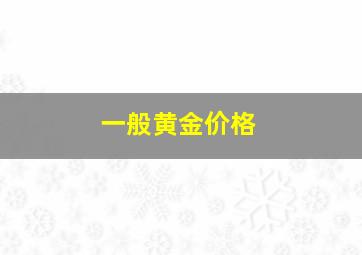 一般黄金价格